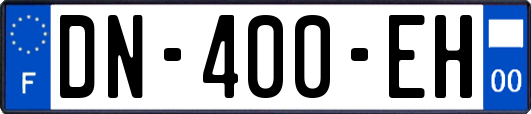 F
DN-400-EH
00